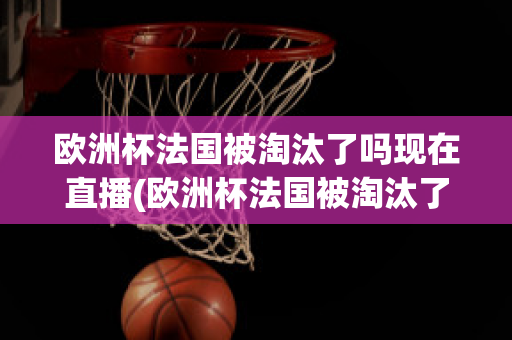 欧洲杯法国被淘汰了吗现在直播(欧洲杯法国被淘汰了